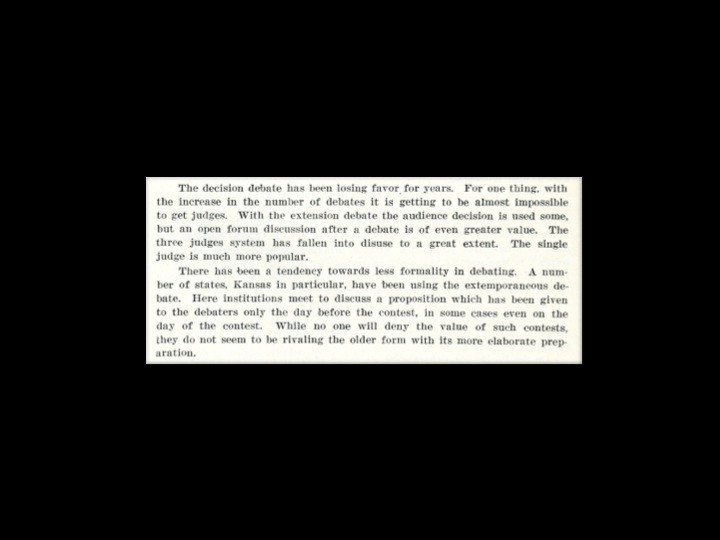 The decision debate has been losing favor for years. For one thing, with the increase in the number of debates it is getting to be almost impossible to get judges. With the extension debate the audience decision is used some, but an open forum discussion after a debate is of even greater value. The three judges system has fallen into disuse to a great extent. The single judge is much more popular.

There has been a tendency towards less formality in debating. A number of states, Kansas in particular, have been using the extemporaneous debate. Here institutions meet to discuss a proposition which has been given to the debaters only the day before the contest, in some cases even on the day of the contest. While no one will deny the value of such contests, they do not seem to be rivaling the older form with its more elaborate preparation.